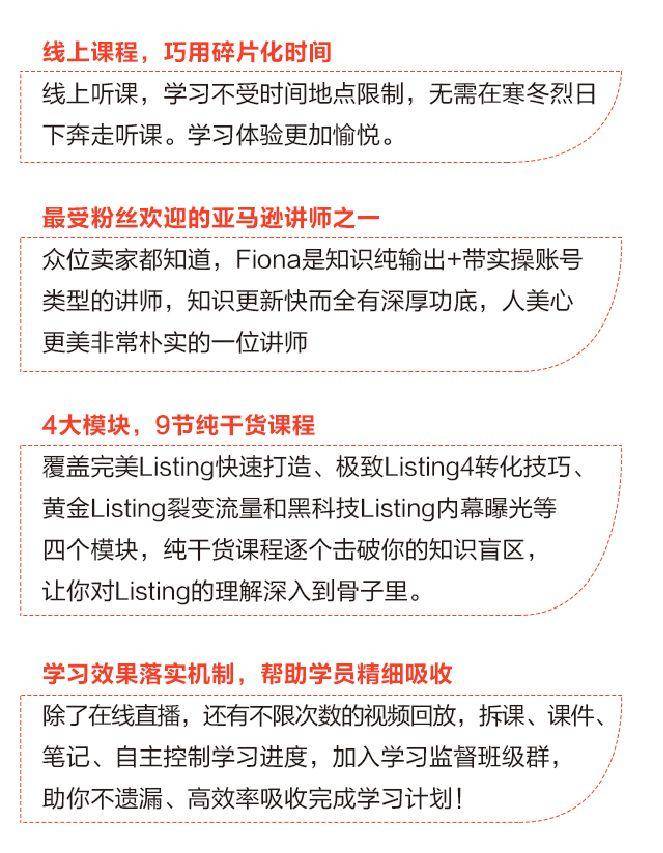 线上课程，巧用碎片化时间

线上听课，学习不受时间地点限制，无需在寒冬烈日下奔走听课。学习体验更加愉悦。

最受粉丝欢迎的亚马逊讲师之一

众位卖家都知道，Fiona是知识纯输出+带实操账号类型的讲师，知识更新快而全有深厚功底，人美心更美非常朴实的一位讲师

4大模块，9节纯干货课程

覆盖完美Listing快速打造、极致Listing4转化技巧、黄金Listing裂变流量和黑科技Listing内幕曝光等四个模块，纯干货课程逐个击破你的知识盲区，让你对Listing的理解深入到骨子里。

学习效果落实机制，帮助学员精细吸收

除了在线直播，还有不限次数的视频回放，拆课、课件、笔记、自主控制学习进度，加入学习监督班级群，助你不遗漏、高效率吸收完成学习计划！